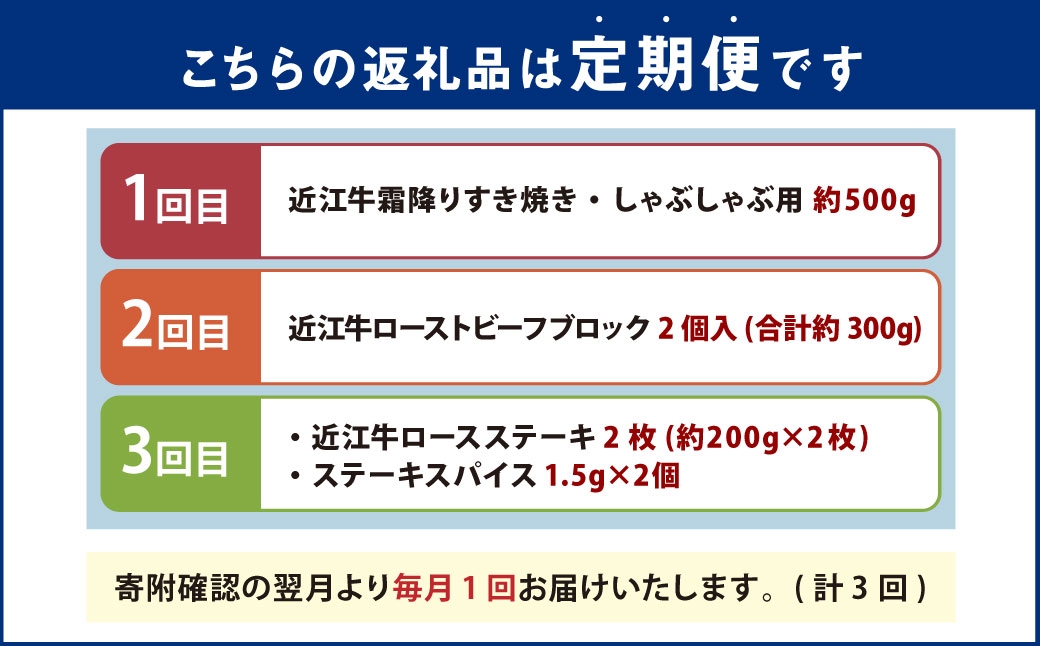 こちらの返礼品は定期便です

1回目 近江牛霜降りすき焼き・しゃぶしゃぶ用 約500g

2回目 近江牛ローストビーフブロック 2個入 (合計約 300g)

3回目 ・近江牛ロースステーキ 2枚 (約200g×2枚)
・ステーキスパイス 1.5g×2個

寄附確認の翌月より毎月1回お届けいたします。( 計3回 )